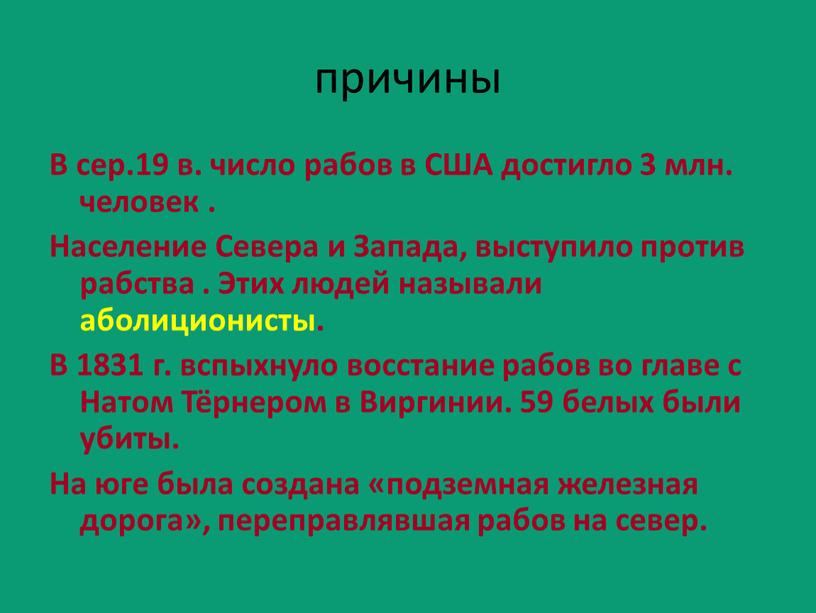 причины

В сер.19 в. число рабов в США достигло 3 млн. человек .

Население Севера и Запада, выступило против рабства . Этих людей называли аболиционисты.

В 1831 г. вспыхнуло восстание рабов во главе с Натом Тёрнером в Виргинии. 59 белых были убиты.

На юге была создана «подземная железная дорога», переправлявшая рабов на север.